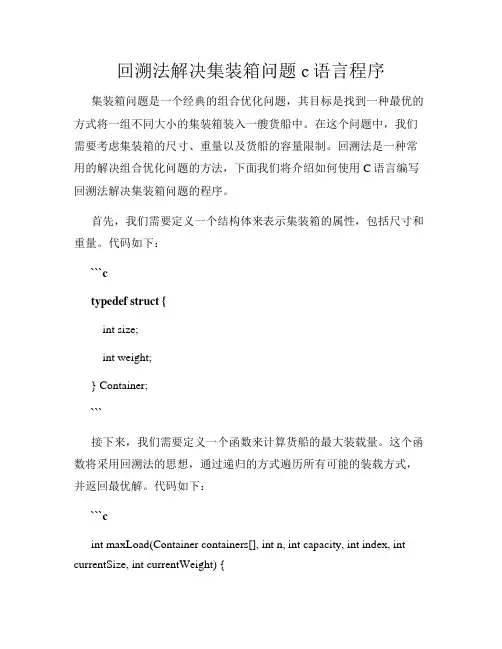 回溯法解决集装箱问题 c 语言程序

集装箱问题是一个经典的组合优化问题，其目标是找到一种最优的方式将一组不同大小的集装箱装入一艘货船中。在这个问题中，我们需要考虑集装箱的尺寸、重量以及货船的容量限制。回溯法是一种常用的解决组合优化问题的方法，下面我们将介绍如何使用 C 语言编写回溯法解决集装箱问题的程序。

首先，我们需要定义一个结构体来表示集装箱的属性，包括尺寸和重量。代码如下：

```c

typedef struct {

int size;

int weight;

} Container;

```

接下来，我们需要定义一个函数来计算货船的最大装载量。这个函数将采用回溯法的思想，通过递归的方式遍历所有可能的装载方式，并返回最优解。代码如下：

```c

int maxLoad(Container containers[], int n, int capacity, int index, int currentSize, int currentWeight) {